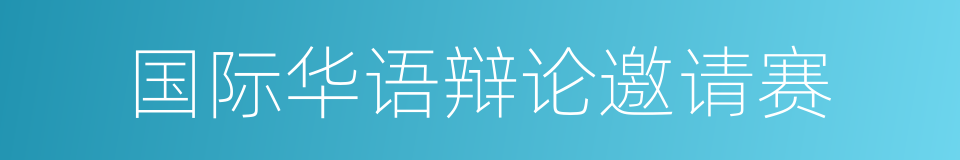 国际华语辩论邀请赛